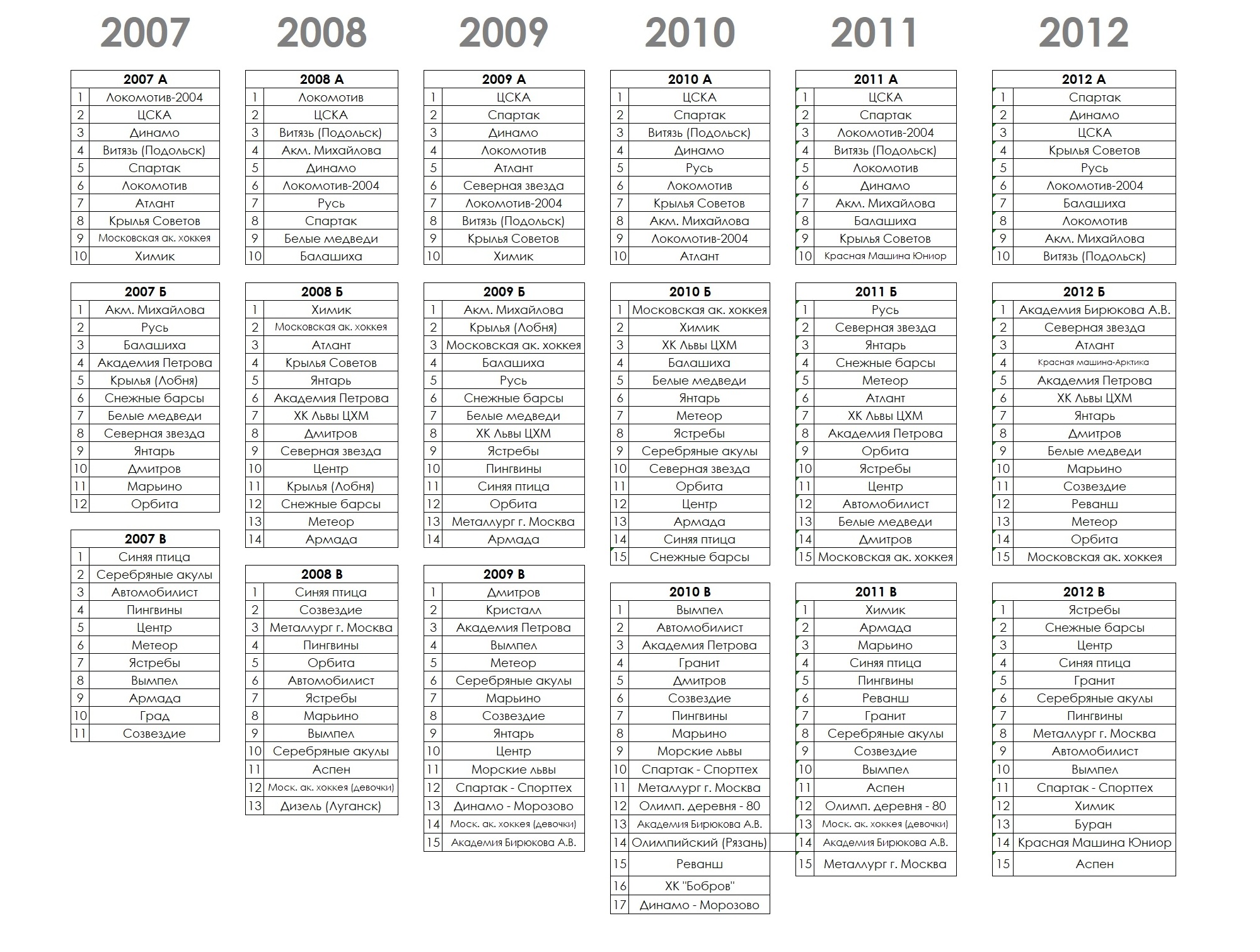 2007

| 2007 А | |
|---|---|
| 1 | Локомотив-2004 |
| 2 | ЦСКА |
| 3 | Динамо |
| 4 | Витязь (Подольск) |
| 5 | Спартак |
| 6 | Локомотив |
| 7 | Атлант |
| 8 | Крылья Советов |
| 9 | Московская ак. хоккея |
| 10 | Химик |

| 2007 Б | |
|---|---|
| 1 | Акм. Михайлова |
| 2 | Русь |
| 3 | Балашиха |
| 4 | Академия Петрова |
| 5 | Крылья (Лобня) |
| 6 | Снежные барсы |
| 7 | Белые медведи |
| 8 | Северная звезда |
| 9 | Янтарь |
| 10 | Дмитров |
| 11 | Марьино |
| 12 | Орбита |

| 2007 В | |
|---|---|
| 1 | Синяя птица |
| 2 | Серебряные акулы |
| 3 | Автомобилист |
| 4 | Пингвины |
| 5 | Центр |
| 6 | Метеор |
| 7 | Ястребы |
| 8 | Вымпел |
| 9 | Армада |
| 10 | Град |
| 11 | Созвездие |

2008

| 2008 А | |
|---|---|
| 1 | Локомотив |
| 2 | ЦСКА |
| 3 | Витязь (Подольск) |
| 4 | Акм. Михайлова |
| 5 | Динамо |
| 6 | Локомотив-2004 |
| 7 | Русь |
| 8 | Спартак |
| 9 | Белые медведи |
| 10 | Балашиха |

| 2008 Б | |
|---|---|
| 1 | Химик |
| 2 | Московская ак. хоккея |
| 3 | Атлант |
| 4 | Крылья Советов |
| 5 | Янтарь |
| 6 | Академия Петрова |
| 7 | ХК Львы ЦХМ |
| 8 | Дмитров |
| 9 | Северная звезда |
| 10 | Центр |
| 11 | Крылья (Лобня) |
| 12 | Снежные барсы |
| 13 | Метеор |
| 14 | Армада |

| 2008 В | |
|---|---|
| 1 | Синяя птица |
| 2 | Созвездие |
| 3 | Металлург г. Москва |
| 4 | Пингвины |
| 5 | Орбита |
| 6 | Автомобилист |
| 7 | Ястребы |
| 8 | Марьино |
| 9 | Вымпел |
| 10 | Серебряные акулы |
| 11 | Аспен |
| 12 | Моск. ак. хоккея (девочки) |
| 13 | Дизель (Луганск) |

2009

| 2009 А | |
|---|---|
| 1 | ЦСКА |
| 2 | Спартак |
| 3 | Динамо |
| 4 | Локомотив |
| 5 | Атлант |
| 6 | Северная звезда |
| 7 | Локомотив-2004 |
| 8 | Витязь (Подольск) |
| 9 | Крылья Советов |
| 10 | Химик |

| 2009 Б | |
|---|---|
| 1 | Акм. Михайлова |
| 2 | Крылья (Лобня) |
| 3 | Московская ак. хоккея |
| 4 | Балашиха |
| 5 | Русь |
| 6 | Снежные барсы |
| 7 | Белые медведи |
| 8 | ХК Львы ЦХМ |
| 9 | Ястребы |
| 10 | Пингвины |
| 11 | Синяя птица |
| 12 | Орбита |
| 13 | Металлург г. Москва |
| 14 | Армада |

| 2009 В | |
|---|---|
| 1 | Дмитров |
| 2 | Кристалл |
| 3 | Академия Петрова |
| 4 | Вымпел |
| 5 | Метеор |
| 6 | Серебряные акулы |
| 7 | Марьино |
| 8 | Созвездие |
| 9 | Янтарь |
| 10 | Центр |
| 11 | Морские львы |
| 12 | Спартак - Спорттех |
| 13 | Динамо - Морозово |
| 14 | Моск. ак. хоккея (девочки) |
| 15 | Академия Бирюкова А.В. |

2010

| 2010 А | |
|---|---|
| 1 | ЦСКА |
| 2 | Спартак |
| 3 | Витязь (Подольск) |
| 4 | Динамо |
| 5 | Русь |
| 6 | Локомотив |
| 7 | Крылья Советов |
| 8 | Акм. Михайлова |
| 9 | Локомотив-2004 |
| 10 | Атлант |

| 2010 Б | |
|---|---|
| 1 | Московская ак. хоккея |
| 2 | Химик |
| 3 | ХК Львы ЦХМ |
| 4 | Балашиха |
| 5 | Белые медведи |
| 6 | Янтарь |
| 7 | Метеор |
| 8 | Ястребы |
| 9 | Серебряные акулы |
| 10 | Северная звезда |
| 11 | Орбита |
| 12 | Центр |
| 13 | Армада |
| 14 | Синяя птица |
| 15 | Снежные барсы |

| 2010 В | |
|---|---|
| 1 | Вымпел |
| 2 | Автомобилист |
| 3 | Академия Петрова |
| 4 | Гранит |
| 5 | Дмитров |
| 6 | Созвездие |
| 7 | Пингвины |
| 8 | Марьино |
| 9 | Морские львы |
| 10 | Спартак - Спорттех |
| 11 | Металлург г. Москва |
| 12 | Олимп. деревня - 80 |
| 13 | Академия Бирюкова А.В. |
| 14 | Олимпийский (Рязань) |
| 15 | Реванш |
| 16 | ХК "Бобров" |
| 17 | Динамо - Морозово |

2011

| 2011 А | |
|---|---|
| 1 | ЦСКА |
| 2 | Спартак |
| 3 | Локомотив-2004 |
| 4 | Витязь (Подольск) |
| 5 | Локомотив |
| 6 | Динамо |
| 7 | Акм. Михайлова |
| 8 | Балашиха |
| 9 | Крылья Советов |
| 10 | Красная Машина Юниор |

| 2011 Б | |
|---|---|
| 1 | Русь |
| 2 | Северная звезда |
| 3 | Янтарь |
| 4 | Снежные барсы |
| 5 | Метеор |
| 6 | Атлант |
| 7 | ХК Львы ЦХМ |
| 8 | Академия Петрова |
| 9 | Орбита |
| 10 | Ястребы |
| 11 | Центр |
| 12 | Автомобилист |
| 13 | Белые медведи |
| 14 | Дмитров |
| 15 | Московская ак. хоккея |

| 2011 В | |
|---|---|
| 1 | Химик |
| 2 | Армада |
| 3 | Марьино |
| 4 | Синяя птица |
| 5 | Пингвины |
| 6 | Реванш |
| 7 | Гранит |
| 8 | Серебряные акулы |
| 9 | Созвездие |
| 10 | Вымпел |
| 11 | Аспен |
| 12 | Олимп. деревня - 80 |
| 13 | Моск. ак. хоккея (девочки) |
| 14 | Академия Бирюкова А.В. |
| 15 | Металлург г. Москва |

2012

| 2012 А | |
|---|---|
| 1 | Спартак |
| 2 | Динамо |
| 3 | ЦСКА |
| 4 | Крылья Советов |
| 5 | Русь |
| 6 | Локомотив-2004 |
| 7 | Балашиха |
| 8 | Локомотив |
| 9 | Акм. Михайлова |
| 10 | Витязь (Подольск) |

| 2012 Б | |
|---|---|
| 1 | Академия Бирюкова А.В. |
| 2 | Северная звезда |
| 3 | Атлант |
| 4 | Красная машина-Арктика |
| 5 | Академия Петрова |
| 6 | ХК Львы ЦХМ |
| 7 | Янтарь |
| 8 | Дмитров |
| 9 | Белые медведи |
| 10 | Марьино |
| 11 | Созвездие |
| 12 | Реванш |
| 13 | Метеор |
| 14 | Орбита |
| 15 | Московская ак. хоккея |

| 2012 В | |
|---|---|
| 1 | Ястребы |
| 2 | Снежные барсы |
| 3 | Центр |
| 4 | Синяя птица |
| 5 | Гранит |
| 6 | Серебряные акулы |
| 7 | Пингвины |
| 8 | Металлург г. Москва |
| 9 | Автомобилист |
| 10 | Вымпел |
| 11 | Спартак - Спорттех |
| 12 | Химик |
| 13 | Буран |
| 14 | Красная Машина Юниор |
| 15 | Аспен |